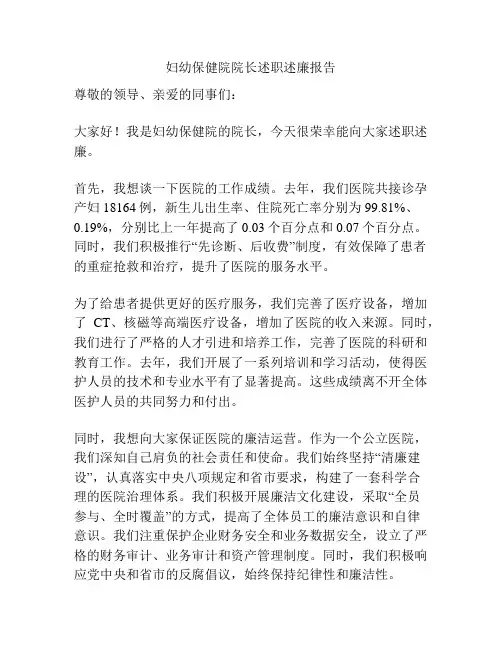 妇幼保健院院长述职述廉报告

尊敬的领导、亲爱的同事们：

大家好！我是妇幼保健院的院长，今天很荣幸能向大家述职述廉。

首先，我想谈一下医院的工作成绩。去年，我们医院共接诊孕产妇 18164 例，新生儿出生率、住院死亡率分别为 99.81%、0.19%，分别比上一年提高了 0.03 个百分点和 0.07 个百分点。同时，我们积极推行“先诊断、后收费”制度，有效保障了患者的重症抢救和治疗，提升了医院的服务水平。

为了给患者提供更好的医疗服务，我们完善了医疗设备，增加了 CT、核磁等高端医疗设备，增加了医院的收入来源。同时，我们进行了严格的人才引进和培养工作，完善了医院的科研和教育工作。去年，我们开展了一系列培训和学习活动，使得医护人员的技术和专业水平有了显著提高。这些成绩离不开全体医护人员的共同努力和付出。

同时，我想向大家保证医院的廉洁运营。作为一个公立医院，我们深知自己肩负的社会责任和使命。我们始终坚持“清廉建设”，认真落实中央八项规定和省市要求，构建了一套科学合理的医院治理体系。我们积极开展廉洁文化建设，采取“全员参与、全时覆盖”的方式，提高了全体员工的廉洁意识和自律意识。我们注重保护企业财务安全和业务数据安全，设立了严格的财务审计、业务审计和资产管理制度。同时，我们积极响应党中央和省市的反腐倡议，始终保持纪律性和廉洁性。